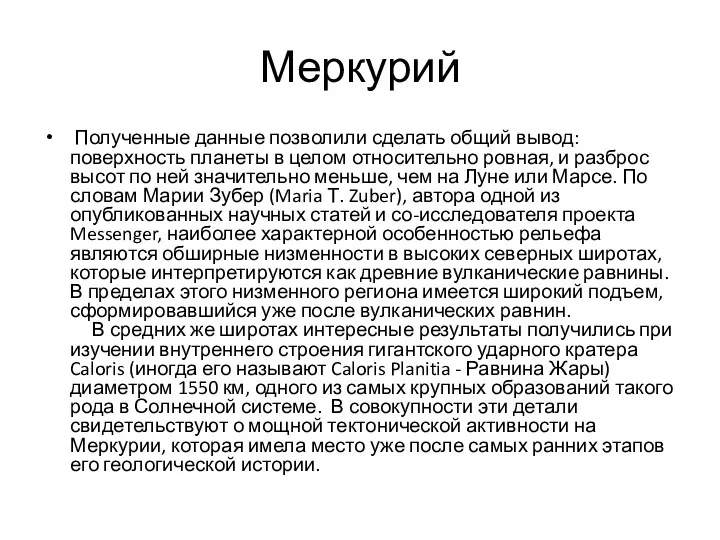 Меркурий

• Полученные данные позволили сделать общий вывод: поверхность планеты в целом относительно ровная, и разброс высот по ней значительно меньше, чем на Луне или Марсе. По словам Марии Зубер (Maria T. Zuber), автора одной из опубликованных научных статей и со-исследователя проекта Messenger, наиболее характерной особенностью рельефа являются обширные низменности в высоких северных широтах, которые интерпретируются как древние вулканические равнины. В пределах этого низменного региона имеется широкий подъем, сформировавшийся уже после вулканических равнин.

В средних же широтах интересные результаты получились при изучении внутреннего строения гигантского ударного кратера Caloris (иногда его называют Caloris Planitia - Равнина Жары) диаметром 1550 км, одного из самых крупных образований такого рода в Солнечной системе. В совокупности эти детали свидетельствуют о мощной тектонической активности на Меркурии, которая имела место уже после самых ранних этапов его геологической истории.